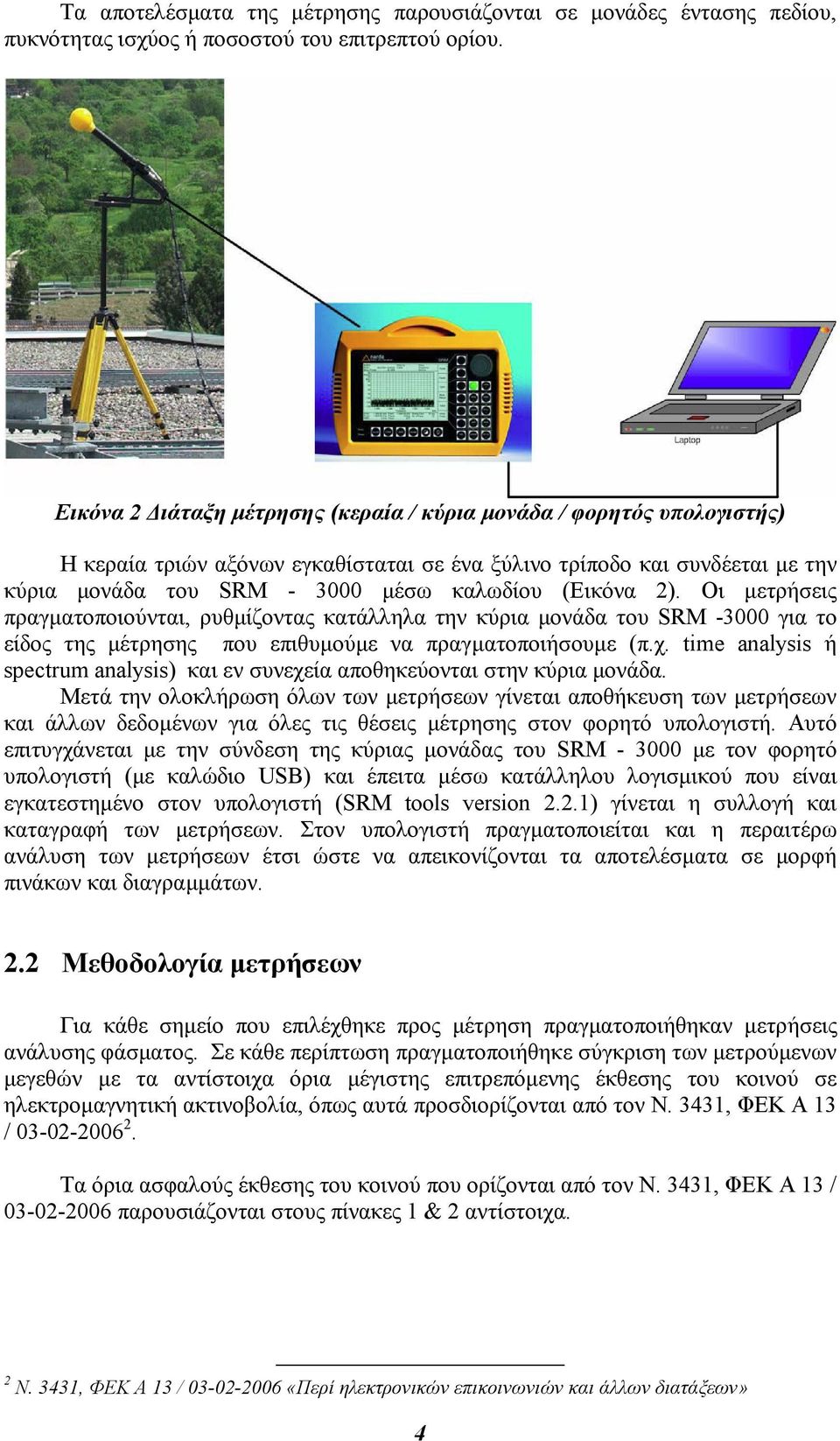 Τα αποτελέσματα της μέτρησης παρουσιάζονται σε μονάδες έντασης πεδίου, πυκνότητας ισχύος ή ποσοστού του επιτρεπτού ορίου.

Laptop

Εικόνα 2 Διάταξη μέτρησης (κεραία / κύρια μονάδα / φορητός υπολογιστής)

Η κεραία τριών αξόνων εγκαθίσταται σε ένα ξύλινο τρίποδο και συνδέεται με την κύρια μονάδα του SRM - 3000 μέσω καλωδίου (Εικόνα 2). Οι μετρήσεις πραγματοποιούνται, ρυθμίζοντας κατάλληλα την κύρια μονάδα του SRM -3000 για το είδος της μέτρησης που επιθυμούμε να πραγματοποιήσουμε (π.χ. time analysis ή spectrum analysis) και εν συνεχεία αποθηκεύονται στην κύρια μονάδα.

Μετά την ολοκλήρωση όλων των μετρήσεων γίνεται αποθήκευση των μετρήσεων και άλλων δεδομένων για όλες τις θέσεις μέτρησης στον φορητό υπολογιστή. Αυτό επιτυγχάνεται με την σύνδεση της κύριας μονάδας του SRM - 3000 με τον φορητό υπολογιστή (με καλώδιο USB) και έπειτα μέσω κατάλληλου λογισμικού που είναι εγκατεστημένο στον υπολογιστή (SRM tools version 2.2.1) γίνεται η συλλογή και καταγραφή των μετρήσεων. Στον υπολογιστή πραγματοποιείται και η περαιτέρω ανάλυση των μετρήσεων έτσι ώστε να απεικονίζονται τα αποτελέσματα σε μορφή πινάκων και διαγραμμάτων.

2.2 Μεθοδολογία μετρήσεων

Για κάθε σημείο που επιλέχθηκε προς μέτρηση πραγματοποιήθηκαν μετρήσεις ανάλυσης φάσματος. Σε κάθε περίπτωση πραγματοποιήθηκε σύγκριση των μετρούμενων μεγεθών με τα αντίστοιχα όρια μέγιστης επιτρεπόμενης έκθεσης του κοινού σε ηλεκτρομαγνητική ακτινοβολία, όπως αυτά προσδιορίζονται από τον Ν. 3431, ΦΕΚ Α 13 / 03-02-2006$^2$.

Τα όρια ασφαλούς έκθεσης του κοινού που ορίζονται από τον Ν. 3431, ΦΕΚ Α 13 / 03-02-2006 παρουσιάζονται στους πίνακες 1 & 2 αντίστοιχα.

$^2$ Ν. 3431, ΦΕΚ Α 13 / 03-02-2006 «Περί ηλεκτρονικών επικοινωνιών και άλλων διατάξεων»

4